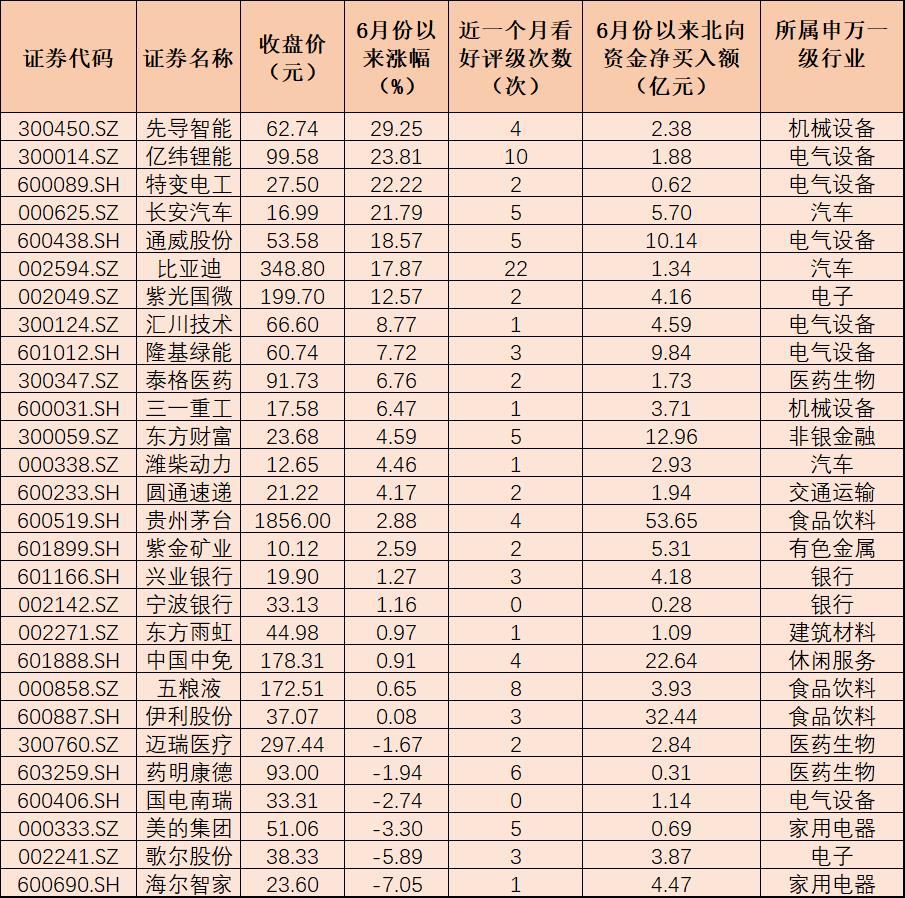 | 证券代码 | 证券名称 | 收盘价（元） | 6月份以来涨幅（%） | 近一个月看好评级次数（次） | 6月份以来北向资金净买入额（亿元） | 所属申万一级行业 |
|---|---|---|---|---|---|---|
| 300450.SZ | 先导智能 | 62.74 | 29.25 | 4 | 2.38 | 机械设备 |
| 300014.SZ | 亿纬锂能 | 99.58 | 23.81 | 10 | 1.88 | 电气设备 |
| 600089.SH | 特变电工 | 27.50 | 22.22 | 2 | 0.62 | 电气设备 |
| 000625.SZ | 长安汽车 | 16.99 | 21.79 | 5 | 5.70 | 汽车 |
| 600438.SH | 通威股份 | 53.58 | 18.57 | 5 | 10.14 | 电气设备 |
| 002594.SZ | 比亚迪 | 348.80 | 17.87 | 22 | 1.34 | 汽车 |
| 002049.SZ | 紫光国微 | 199.70 | 12.57 | 2 | 4.16 | 电子 |
| 300124.SZ | 汇川技术 | 66.60 | 8.77 | 1 | 4.59 | 电气设备 |
| 601012.SH | 隆基绿能 | 60.74 | 7.72 | 3 | 9.84 | 电气设备 |
| 300347.SZ | 泰格医药 | 91.73 | 6.76 | 2 | 1.73 | 医药生物 |
| 600031.SH | 三一重工 | 17.58 | 6.47 | 1 | 3.71 | 机械设备 |
| 300059.SZ | 东方财富 | 23.68 | 4.59 | 5 | 12.96 | 非银金融 |
| 000338.SZ | 潍柴动力 | 12.65 | 4.46 | 1 | 2.93 | 汽车 |
| 600233.SH | 圆通速递 | 21.22 | 4.17 | 2 | 1.94 | 交通运输 |
| 600519.SH | 贵州茅台 | 1856.00 | 2.88 | 4 | 53.65 | 食品饮料 |
| 601899.SH | 紫金矿业 | 10.12 | 2.59 | 2 | 5.31 | 有色金属 |
| 601166.SH | 兴业银行 | 19.90 | 1.27 | 3 | 4.18 | 银行 |
| 002142.SZ | 宁波银行 | 33.13 | 1.16 | 0 | 0.28 | 银行 |
| 002271.SZ | 东方雨虹 | 44.98 | 0.97 | 1 | 1.09 | 建筑材料 |
| 601888.SH | 中国中免 | 178.31 | 0.91 | 4 | 22.64 | 休闲服务 |
| 000858.SZ | 五粮液 | 172.51 | 0.65 | 8 | 3.93 | 食品饮料 |
| 600887.SH | 伊利股份 | 37.07 | 0.08 | 3 | 32.44 | 食品饮料 |
| 300760.SZ | 迈瑞医疗 | 297.44 | -1.67 | 2 | 2.84 | 医药生物 |
| 603259.SH | 药明康德 | 93.00 | -1.94 | 6 | 0.31 | 医药生物 |
| 600406.SH | 国电南瑞 | 33.31 | -2.74 | 0 | 1.14 | 电气设备 |
| 000333.SZ | 美的集团 | 51.06 | -3.30 | 5 | 0.69 | 家用电器 |
| 002241.SZ | 歌尔股份 | 38.33 | -5.89 | 3 | 3.87 | 电子 |
| 600690.SH | 海尔智家 | 23.60 | -7.05 | 1 | 4.47 | 家用电器 |